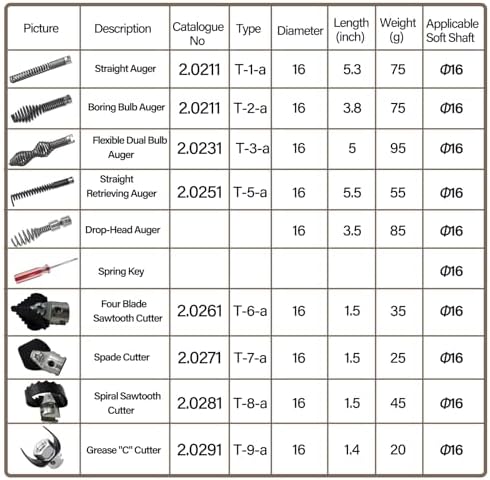 | Picture | Description | Catalogue No | Type | Diameter | Length (inch) | Weight (g) | Applicable Soft Shaft |
|---|---|---|---|---|---|---|---|
| | Straight Auger | 2.0211 | T-1-a | 16 | 5.3 | 75 | Φ16 |
| | Boring Bulb Auger | 2.0211 | T-2-a | 16 | 3.8 | 75 | Φ16 |
| | Flexible Dual Bulb Auger | 2.0231 | T-3-a | 16 | 5 | 95 | Φ16 |
| | Straight Retrieving Auger | 2.0251 | T-5-a | 16 | 5.5 | 55 | Φ16 |
| | Drop-Head Auger | | | 16 | 3.5 | 85 | Φ16 |
| | Spring Key | | | | | | Φ16 |
| | Four Blade Sawtooth Cutter | 2.0261 | T-6-a | 16 | 1.5 | 35 | Φ16 |
| | Spade Cutter | 2.0271 | T-7-a | 16 | 1.5 | 25 | Φ16 |
| | Spiral Sawtooth Cutter | 2.0281 | T-8-a | 16 | 1.5 | 45 | Φ16 |
| | Grease "C" Cutter | 2.0291 | T-9-a | 16 | 1.4 | 20 | Φ16 |